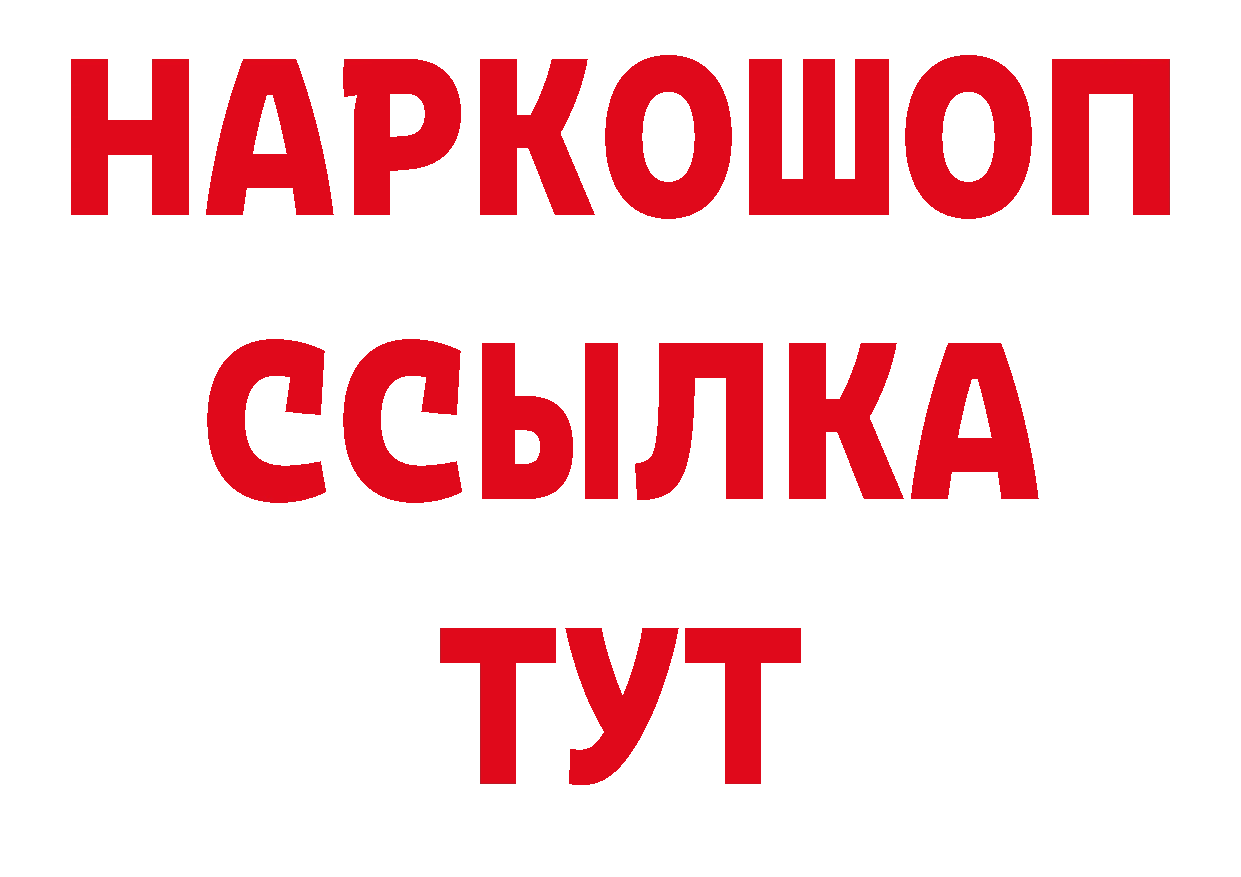 НАРКОШОП
ССЫЛКА
ТУТ